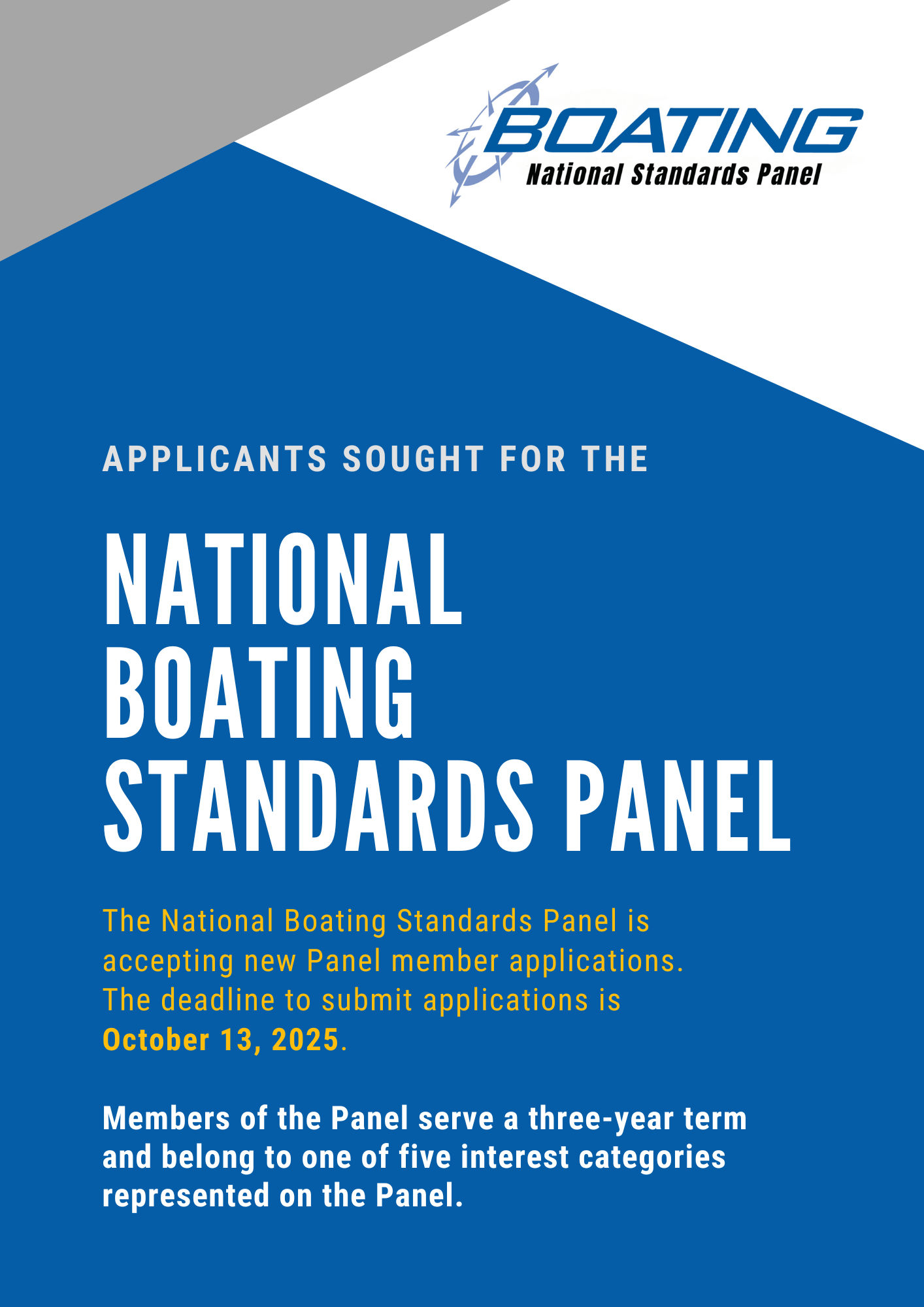 BOATING
National Standards Panel

APPLICANTS SOUGHT FOR THE

NATIONAL BOATING STANDARDS PANEL

The National Boating Standards Panel is accepting new Panel member applications. The deadline to submit applications is October 13, 2025.

Members of the Panel serve a three-year term and belong to one of five interest categories represented on the Panel.